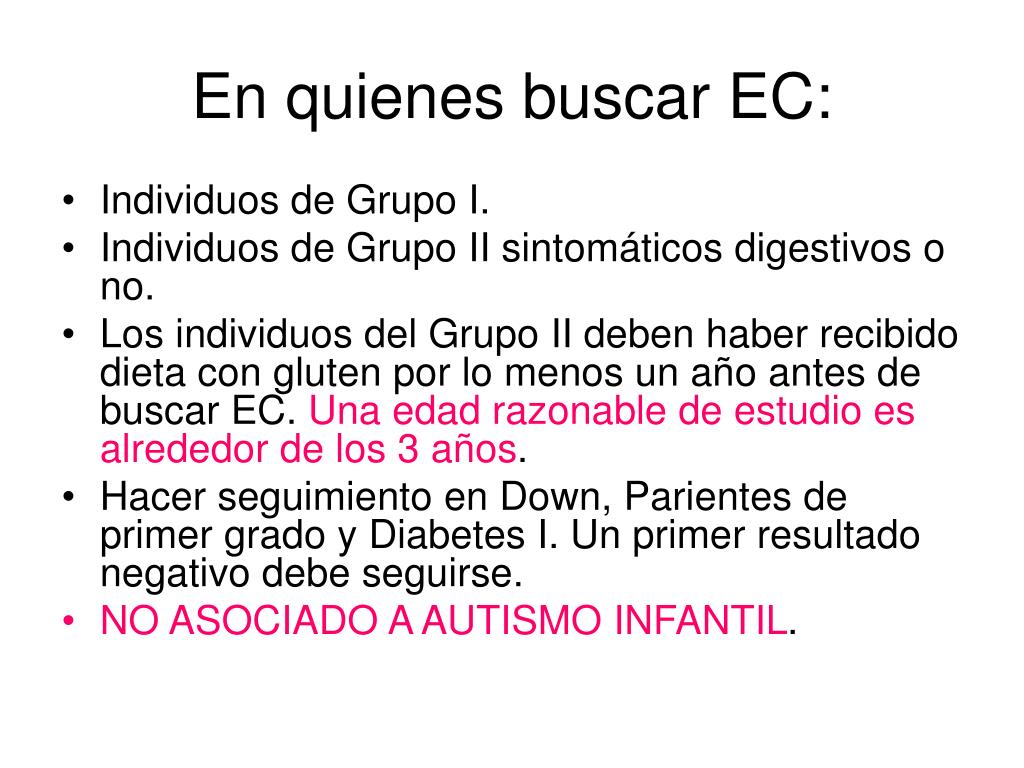 En quienes buscar EC:

• Individuos de Grupo I.
• Individuos de Grupo II sintomáticos digestivos o no.
• Los individuos del Grupo II deben haber recibido dieta con gluten por lo menos un año antes de buscar EC. Una edad razonable de estudio es alrededor de los 3 años.
• Hacer seguimiento en Down, Parientes de primer grado y Diabetes I. Un primer resultado negativo debe seguirse.
• NO ASOCIADO A AUTISMO INFANTIL.